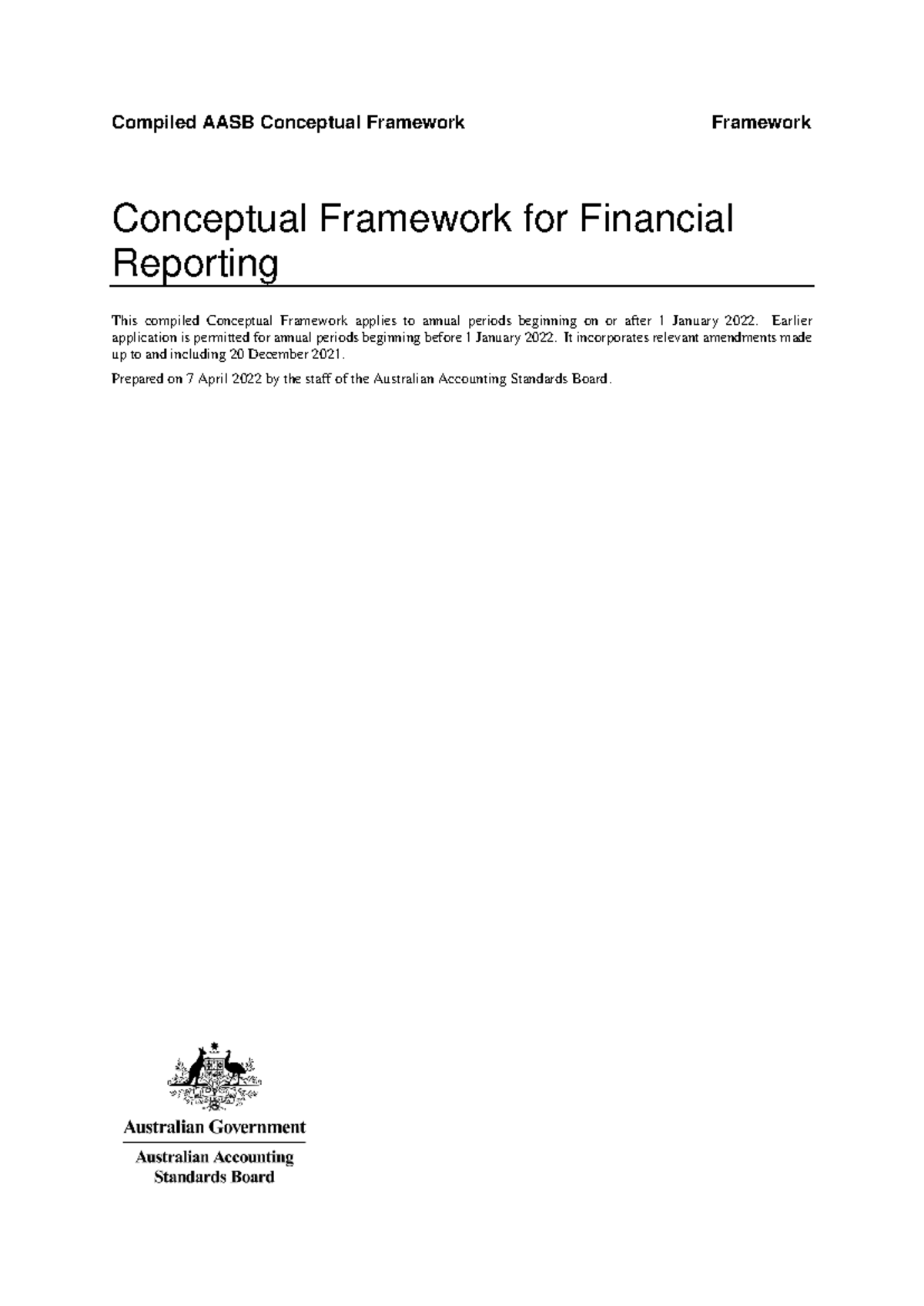 Compiled AASB Conceptual Framework Framework

Conceptual Framework for Financial Reporting

This compiled Conceptual Framework applies to annual periods beginning on or after 1 January 2022. Earlier application is permitted for annual periods beginning before 1 January 2022. It incorporates relevant amendments made up to and including 20 December 2021.

Prepared on 7 April 2022 by the staff of the Australian Accounting Standards Board.

Australian Government

Australian Accounting
Standards Board